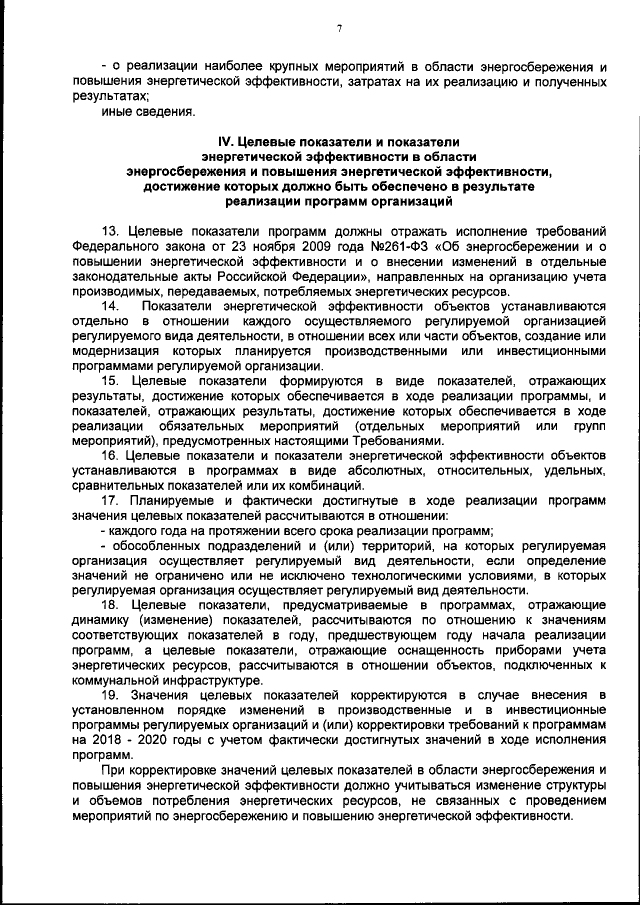 7

- о реализации наиболее крупных мероприятий в области энергосбережения и повышения энергетической эффективности, затратах на их реализацию и полученных результатах;

иные сведения.

IV. Целевые показатели и показатели энергетической эффективности в области энергосбережения и повышения энергетической эффективности, достижение которых должно быть обеспечено в результате реализации программ организаций

13. Целевые показатели программ должны отражать исполнение требований Федерального закона от 23 ноября 2009 года №261-ФЗ «Об энергосбережении и о повышении энергетической эффективности и о внесении изменений в отдельные законодательные акты Российской Федерации», направленных на организацию учета производимых, передаваемых, потребляемых энергетических ресурсов.

14. Показатели энергетической эффективности объектов устанавливаются отдельно в отношении каждого осуществляемого регулируемой организацией регулируемого вида деятельности, в отношении всех или части объектов, создание или модернизация которых планируется производственными или инвестиционными программами регулируемой организации.

15. Целевые показатели формируются в виде показателей, отражающих результаты, достижение которых обеспечивается в ходе реализации программы, и показателей, отражающих результаты, достижение которых обеспечивается в ходе реализации обязательных мероприятий (отдельных мероприятий или групп мероприятий), предусмотренных настоящими Требованиями.

16. Целевые показатели и показатели энергетической эффективности объектов устанавливаются в программах в виде абсолютных, относительных, удельных, сравнительных показателей или их комбинаций.

17. Планируемые и фактически достигнутые в ходе реализации программ значения целевых показателей рассчитываются в отношении:

- каждого года на протяжении всего срока реализации программ;

- обособленных подразделений и (или) территорий, на которых регулируемая организация осуществляет регулируемый вид деятельности, если определение значений не ограничено или не исключено технологическими условиями, в которых регулируемая организация осуществляет регулируемый вид деятельности.

18. Целевые показатели, предусматриваемые в программах, отражающие динамику (изменение) показателей, рассчитываются по отношению к значениям соответствующих показателей в году, предшествующем году начала реализации программ, а целевые показатели, отражающие оснащенность приборами учета энергетических ресурсов, рассчитываются в отношении объектов, подключенных к коммунальной инфраструктуре.

19. Значения целевых показателей корректируются в случае внесения в установленном порядке изменений в производственные и в инвестиционные программы регулируемых организаций и (или) корректировки требований к программам на 2018 - 2020 годы с учетом фактически достигнутых значений в ходе исполнения программ.

При корректировке значений целевых показателей в области энергосбережения и повышения энергетической эффективности должно учитываться изменение структуры и объемов потребления энергетических ресурсов, не связанных с проведением мероприятий по энергосбережению и повышению энергетической эффективности.